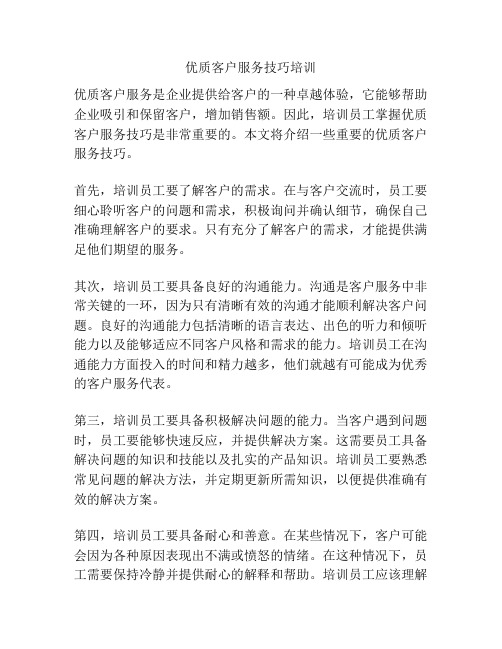 优质客户服务技巧培训

优质客户服务是企业提供给客户的一种卓越体验，它能够帮助企业吸引和保留客户，增加销售额。因此，培训员工掌握优质客户服务技巧是非常重要的。本文将介绍一些重要的优质客户服务技巧。

首先，培训员工要了解客户的需求。在与客户交流时，员工要细心聆听客户的问题和需求，积极询问并确认细节，确保自己准确理解客户的要求。只有充分了解客户的需求，才能提供满足他们期望的服务。

其次，培训员工要具备良好的沟通能力。沟通是客户服务中非常关键的一环，因为只有清晰有效的沟通才能顺利解决客户问题。良好的沟通能力包括清晰的语言表达、出色的听力和倾听能力以及能够适应不同客户风格和需求的能力。培训员工在沟通能力方面投入的时间和精力越多，他们就越有可能成为优秀的客户服务代表。

第三，培训员工要具备积极解决问题的能力。当客户遇到问题时，员工要能够快速反应，并提供解决方案。这需要员工具备解决问题的知识和技能以及扎实的产品知识。培训员工要熟悉常见问题的解决方法，并定期更新所需知识，以便提供准确有效的解决方案。

第四，培训员工要具备耐心和善意。在某些情况下，客户可能会因为各种原因表现出不满或愤怒的情绪。在这种情况下，员工需要保持冷静并提供耐心的解释和帮助。培训员工应该理解